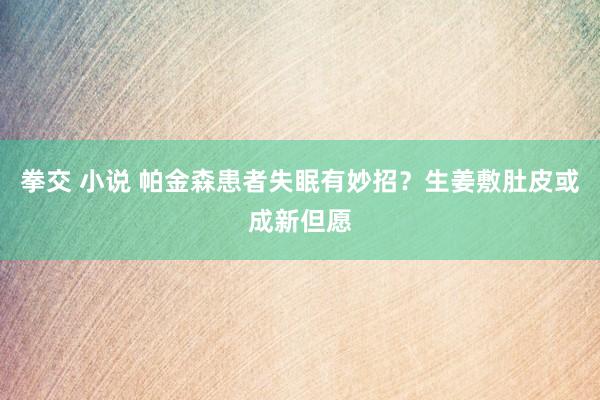 拳交 小说 帕金森患者失眠有妙招？生姜敷肚皮或成新但愿